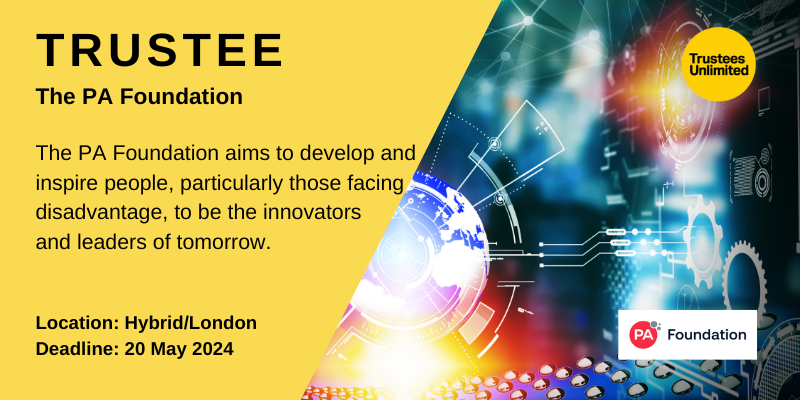 TRUSTEE

The PA Foundation

The PA Foundation aims to develop and inspire people, particularly those facing disadvantage, to be the innovators and leaders of tomorrow.

Location: Hybrid/London
Deadline: 20 May 2024

Trustees Unlimited

PA Foundation